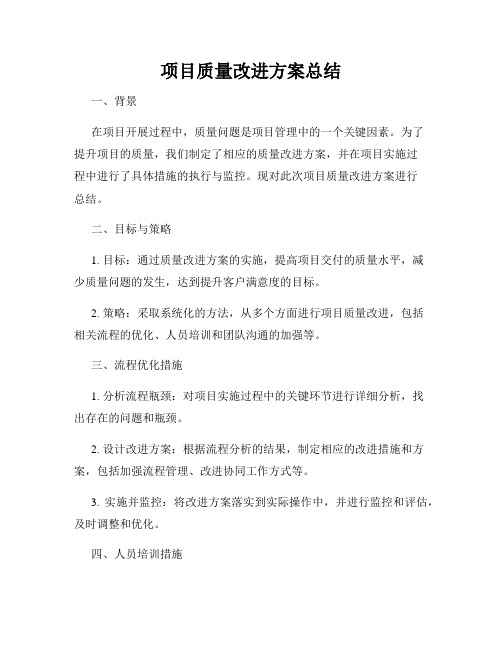 项目质量改进方案总结

一、背景

在项目开展过程中，质量问题是项目管理中的一个关键因素。为了提升项目的质量，我们制定了相应的质量改进方案，并在项目实施过程中进行了具体措施的执行与监控。现对此次项目质量改进方案进行总结。

二、目标与策略

1. 目标：通过质量改进方案的实施，提高项目交付的质量水平，减少质量问题的发生，达到提升客户满意度的目标。

2. 策略：采取系统化的方法，从多个方面进行项目质量改进，包括相关流程的优化、人员培训和团队沟通的加强等。

三、流程优化措施

1. 分析流程瓶颈：对项目实施过程中的关键环节进行详细分析，找出存在的问题和瓶颈。

2. 设计改进方案：根据流程分析的结果，制定相应的改进措施和方案，包括加强流程管理、改进协同工作方式等。

3. 实施并监控：将改进方案落实到实际操作中，并进行监控和评估，及时调整和优化。

四、人员培训措施